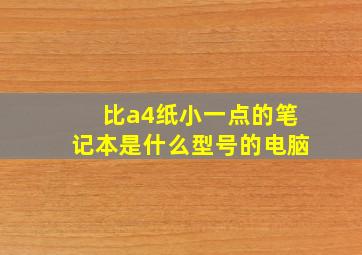 比a4纸小一点的笔记本是什么型号的电脑